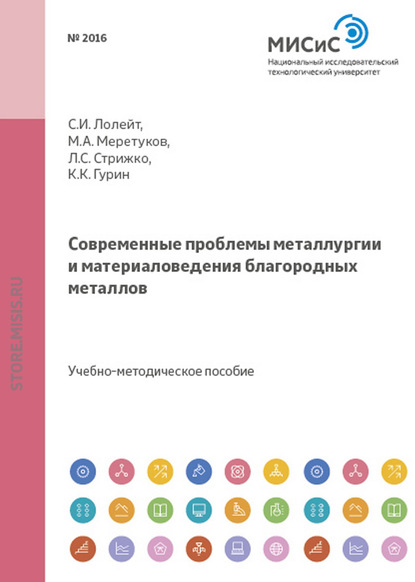 № 2016

МИСиС
Национальный исследовательский технологический университет

STORE.MISIS.RU

С.И. Лолейт,
М.А. Меретуков,
Л.С. Стрижко,
К.К. Гурин

Современные проблемы металлургии и материаловедения благородных металлов

Учебно-методическое пособие